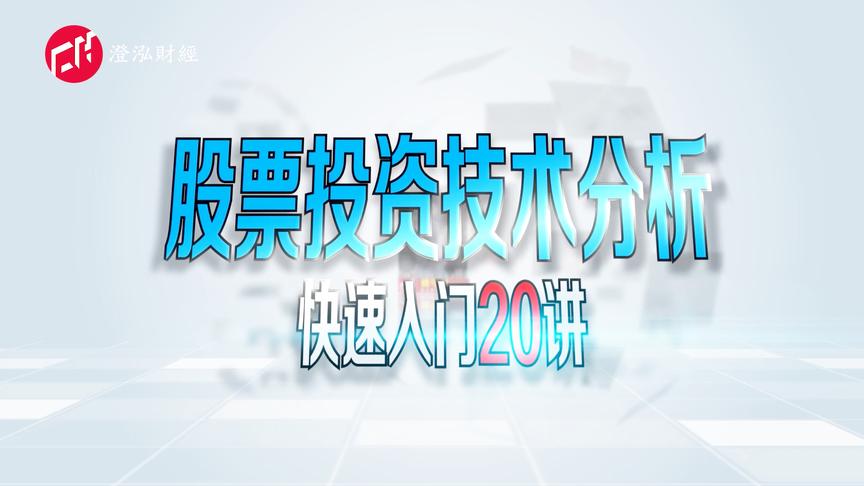 澄泓财經

股票投资技术分析

快速入门20讲